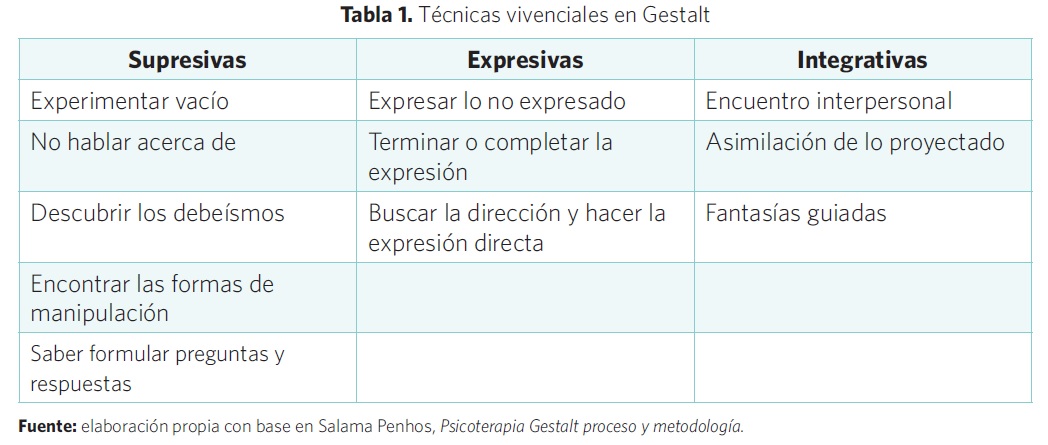 Tabla 1. Técnicas vivenciales en Gestalt

| Supresivas | Expresivas | Integrativas |
|---|---|---|
| Experimentar vacío | Expresar lo no expresado | Encuentro interpersonal |
| No hablar acerca de | Terminar o completar la expresión | Asimilación de lo proyectado |
| Descubrir los debeísmos | Buscar la dirección y hacer la expresión directa | Fantasías guiadas |
| Encontrar las formas de manipulación | | |
| Saber formular preguntas y respuestas | | |

Fuente: elaboración propia con base en Salama Penhos, Psicoterapia Gestalt proceso y metodología.